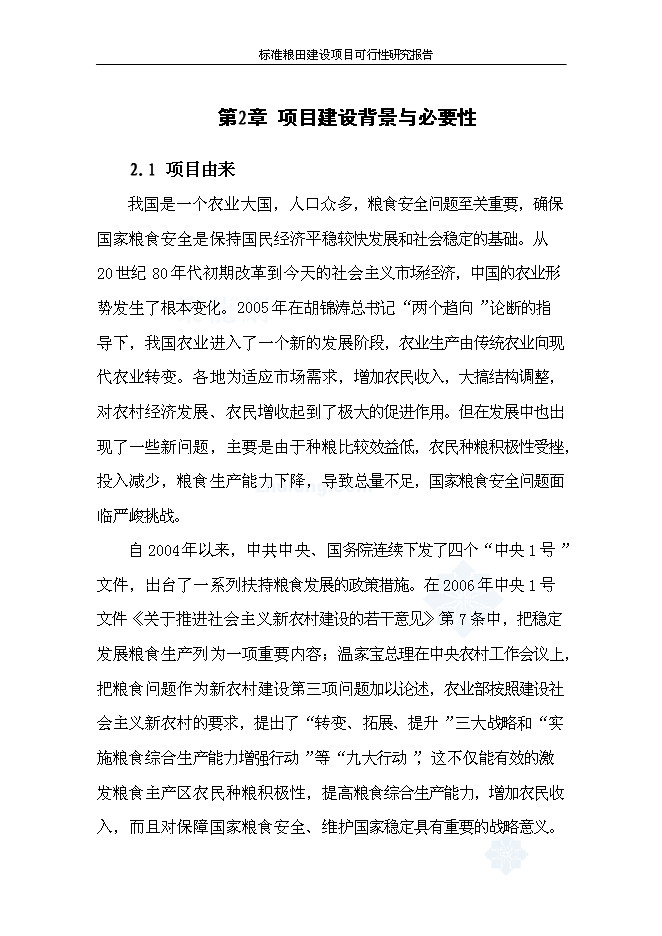 标准粮田建设项目可行性研究报告

第2章 项目建设背景与必要性

2.1 项目由来

我国是一个农业大国，人口众多，粮食安全问题至关重要，确保国家粮食安全是保持国民经济平稳较快发展和社会稳定的基础。从20世纪80年代初期改革到今天的社会主义市场经济，中国的农业形势发生了根本变化。2005年在胡锦涛总书记“两个趋向”论断的指导下，我国农业进入了一个新的发展阶段，农业生产由传统农业向现代农业转变。各地为适应市场需求，增加农民收入，大搞结构调整，对农村经济发展、农民增收起到了极大的促进作用。但在发展中也出现了一些新问题，主要是由于种粮比较效益低，农民种粮积极性受挫，投入减少，粮食生产能力下降，导致总量不足，国家粮食安全问题面临严峻挑战。

自2004年以来，中共中央、国务院连续下发了四个“中央1号”文件，出台了一系列扶持粮食发展的政策措施。在2006年中央1号文件《关于推进社会主义新农村建设的若干意见》第7条中，把稳定发展粮食生产列为一项重要内容；温家宝总理在中央农村工作会议上，把粮食问题作为新农村建设第三项问题加以论述，农业部按照建设社会主义新农村的要求，提出了“转变、拓展、提升”三大战略和“实施粮食综合生产能力增强行动”等“九大行动”，这不仅能有效的激发粮食主产区农民种粮积极性，提高粮食综合生产能力，增加农民收入，而且对保障国家粮食安全、维护国家稳定具有重要的战略意义。